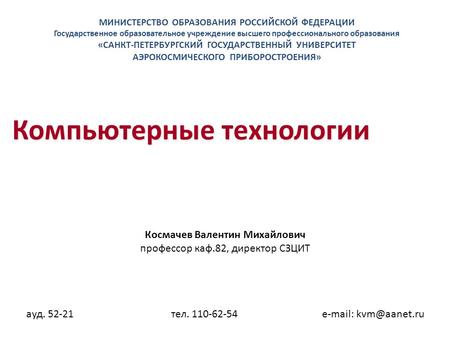 МИНИСТЕРСТВО ОБРАЗОВАНИЯ РОССИЙСКОЙ ФЕДЕРАЦИИ
Государственное образовательное учреждение высшего профессионального образования
«САНКТ-ПЕТЕРБУРГСКИЙ ГОСУДАРСТВЕННЫЙ УНИВЕРСИТЕТ АЭРОКОСМИЧЕСКОГО ПРИБОРОСТРОЕНИЯ»

Компьютерные технологии

Космачев Валентин Михайлович
профессор каф.82, директор СЗЦИТ

ауд. 52-21

тел. 110-62-54

e-mail: kvm@aanet.ru